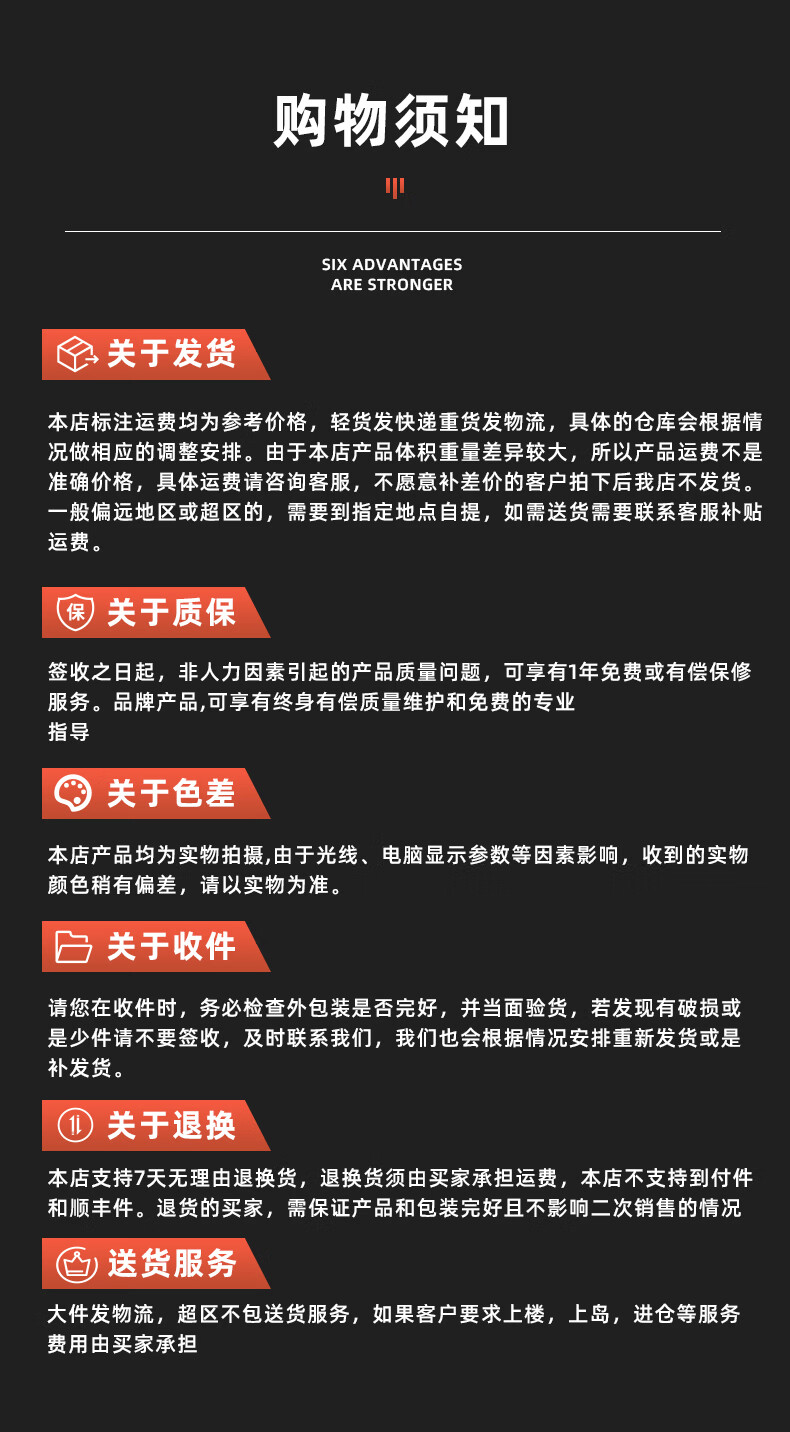 购物须知

SIX ADVANTAGES
ARE STRONGER

关于发货

本店标注运费均为参考价格，轻货发快递重货发物流，具体的仓库会根据情况做相应的调整安排。由于本店产品体积重量差异较大，所以产品运费不是准确价格，具体运费请咨询客服，不愿意补差价的客户拍下后我店不发货。一般偏远地区或超区的，需要到指定地点自提，如需送货需要联系客服补贴运费。

保 关于质保

签收之日起，非人力因素引起的产品质量问题，可享有1年免费或有偿保修服务。品牌产品,可享有终身有偿质量维护和免费的专业
指导

关于色差

本店产品均为实物拍摄,由于光线、电脑显示参数等因素影响，收到的实物颜色稍有偏差，请以实物为准。

关于收件

请您在收件时，务必检查外包装是否完好，并当面验货，若发现有破损或是少件请不要签收，及时联系我们，我们也会根据情况安排重新发货或是补发货。

关于退换

本店支持7天无理由退换货，退换货须由买家承担运费，本店不支持到付件和顺丰件。退货的买家，需保证产品和包装完好且不影响二次销售的情况

送货服务

大件发物流，超区不包送货服务，如果客户要求上楼，上岛，进仓等服务费用由买家承担